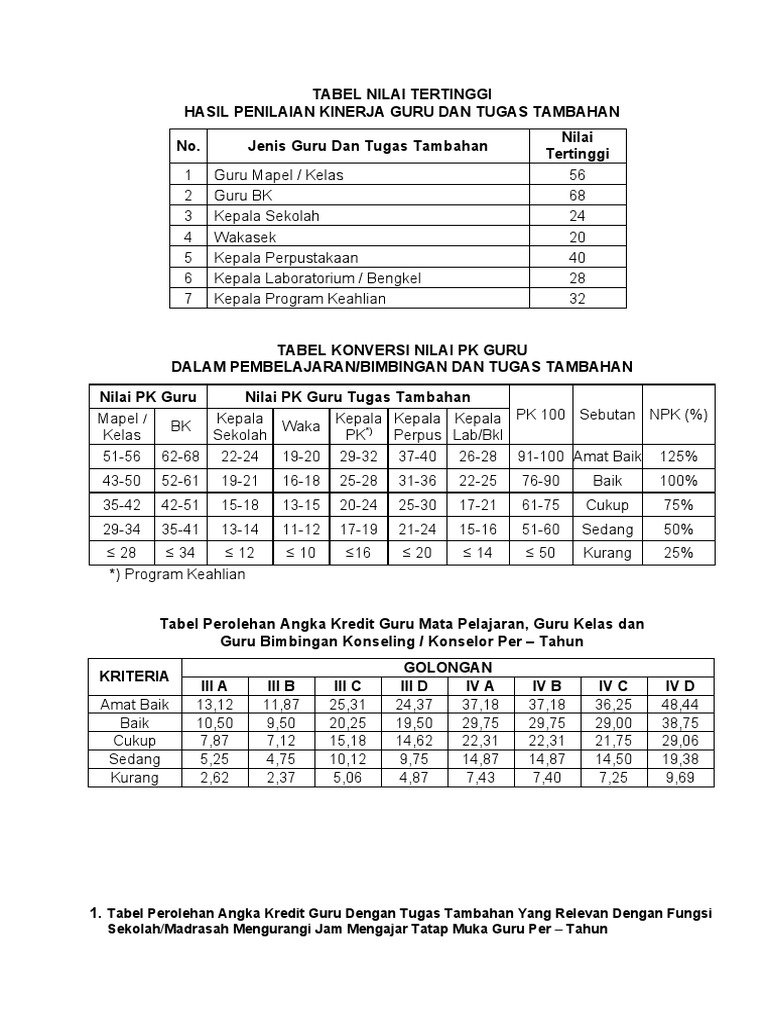 TABEL NILAI TERTINGGI
HASIL PENILAIAN KINERJA GURU DAN TUGAS TAMBAHAN

| No. | Jenis Guru Dan Tugas Tambahan | Nilai Tertinggi |
|---|---|---|
| 1 | Guru Mapel / Kelas | 56 |
| 2 | Guru BK | 68 |
| 3 | Kepala Sekolah | 24 |
| 4 | Wakasek | 20 |
| 5 | Kepala Perpustakaan | 40 |
| 6 | Kepala Laboratorium / Bengkel | 28 |
| 7 | Kepala Program Keahlian | 32 |

TABEL KONVERSI NILAI PK GURU
DALAM PEMBELAJARAN/BIMBINGAN DAN TUGAS TAMBAHAN

| Nilai PK Guru | | Nilai PK Guru Tugas Tambahan | | | | | PK 100 | Sebutan | NPK (%) |
|---|---|---|---|---|---|---|---|---|---|
| Mapel / Kelas | BK | Kepala Sekolah | Waka | Kepala PK$^{*)}$ | Kepala Perpus | Kepala Lab/Bkl | | | |
| 51-56 | 62-68 | 22-24 | 19-20 | 29-32 | 37-40 | 26-28 | 91-100 | Amat Baik | 125% |
| 43-50 | 52-61 | 19-21 | 16-18 | 25-28 | 31-36 | 22-25 | 76-90 | Baik | 100% |
| 35-42 | 42-51 | 15-18 | 13-15 | 20-24 | 25-30 | 17-21 | 61-75 | Cukup | 75% |
| 29-34 | 35-41 | 13-14 | 11-12 | 17-19 | 21-24 | 15-16 | 51-60 | Sedang | 50% |
| ≤ 28 | ≤ 34 | ≤ 12 | ≤ 10 | ≤16 | ≤ 20 | ≤ 14 | ≤ 50 | Kurang | 25% |

*) Program Keahlian

Tabel Perolehan Angka Kredit Guru Mata Pelajaran, Guru Kelas dan Guru Bimbingan Konseling / Konselor Per – Tahun

| KRITERIA | GOLONGAN | | | | | | | |
|---|---|---|---|---|---|---|---|---|
| | III A | III B | III C | III D | IV A | IV B | IV C | IV D |
| Amat Baik | 13,12 | 11,87 | 25,31 | 24,37 | 37,18 | 37,18 | 36,25 | 48,44 |
| Baik | 10,50 | 9,50 | 20,25 | 19,50 | 29,75 | 29,75 | 29,00 | 38,75 |
| Cukup | 7,87 | 7,12 | 15,18 | 14,62 | 22,31 | 22,31 | 21,75 | 29,06 |
| Sedang | 5,25 | 4,75 | 10,12 | 9,75 | 14,87 | 14,87 | 14,50 | 19,38 |
| Kurang | 2,62 | 2,37 | 5,06 | 4,87 | 7,43 | 7,40 | 7,25 | 9,69 |

1. Tabel Perolehan Angka Kredit Guru Dengan Tugas Tambahan Yang Relevan Dengan Fungsi Sekolah/Madrasah Mengurangi Jam Mengajar Tatap Muka Guru Per – Tahun